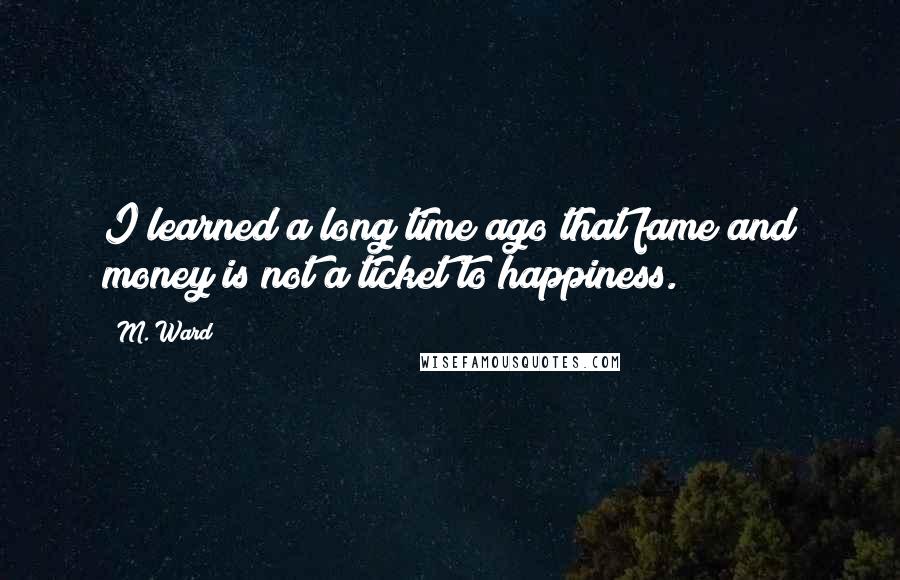 I learned a long time ago that fame and money is not a ticket to happiness.

M. Ward

WISEFAMOUSQUOTES.COM